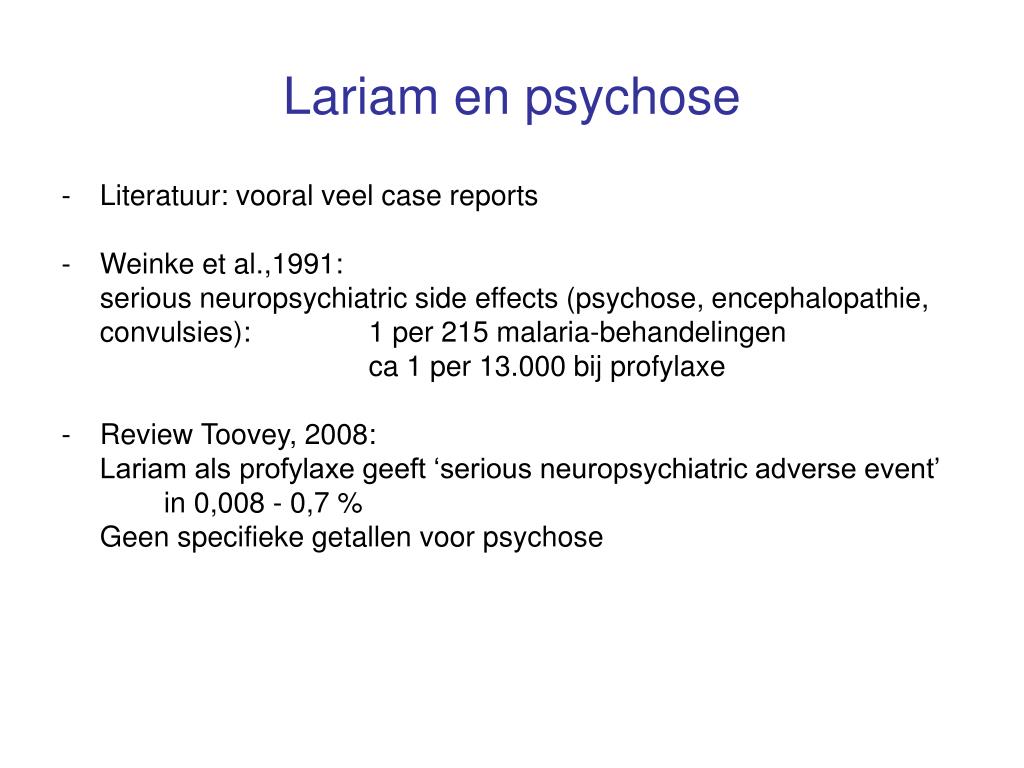 Lariam en psychose

- Literatuur: vooral veel case reports

- Weinke et al.,1991:
serious neuropsychiatric side effects (psychose, encephalopathie, convulsies): 1 per 215 malaria-behandelingen
ca 1 per 13.000 bij profylaxe

- Review Toovey, 2008:
Lariam als profylaxe geeft ‘serious neuropsychiatric adverse event’ in 0,008 - 0,7 %
Geen specifieke getallen voor psychose